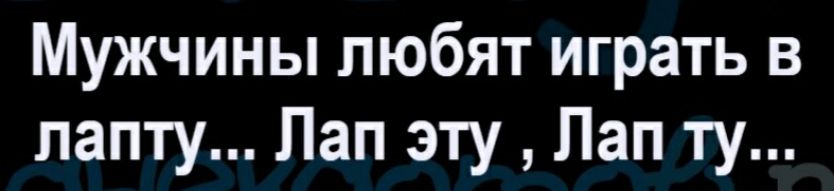 Мужчины любят играть в лапту... Лап эту , Лап ту...